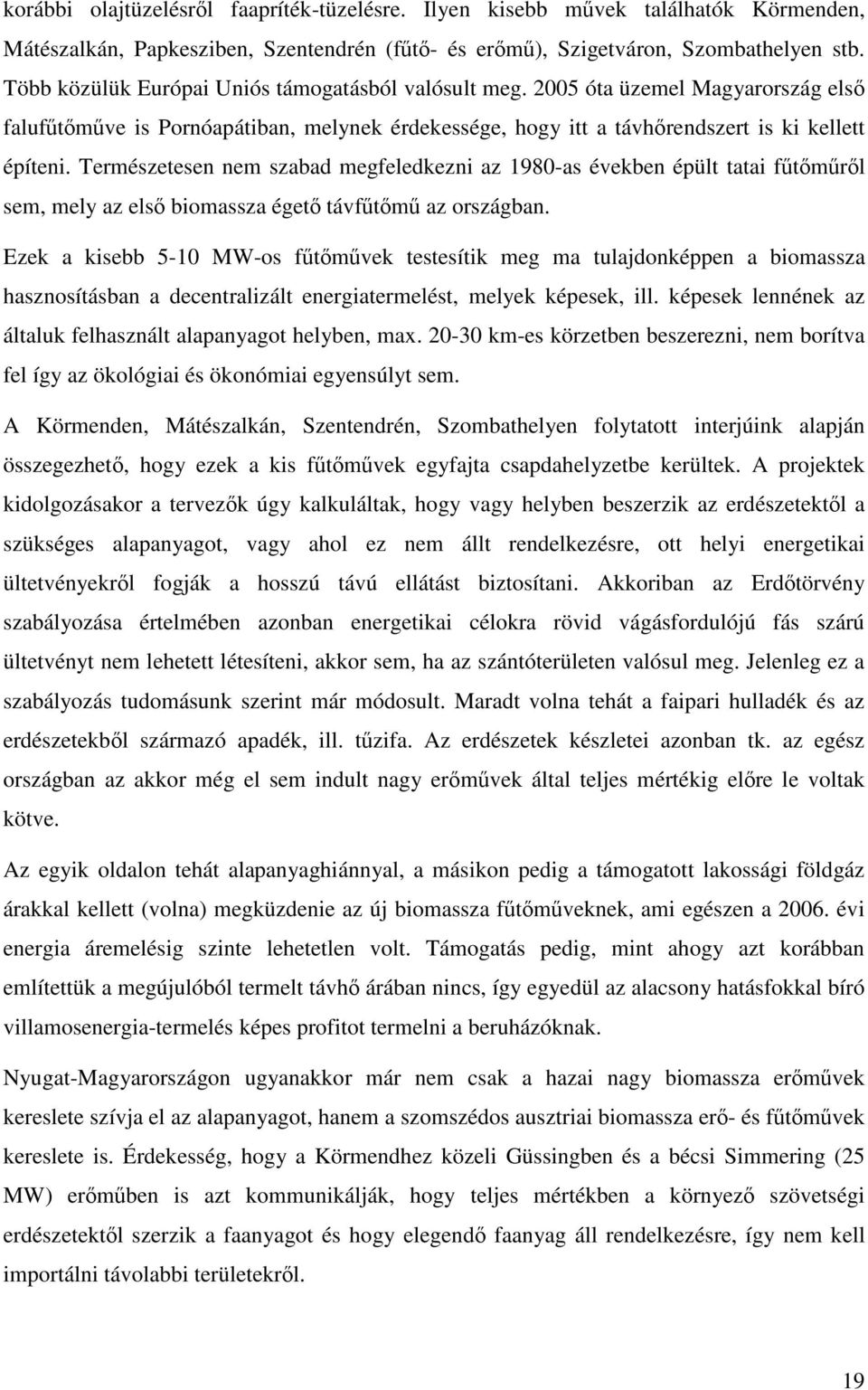 korábbi olajtüzelésről faapríték-tüzelésre. Ilyen kisebb művek találhatók Körmenden, Mátészalkán, Papkesziben, Szentendrén (fűtő- és erőmű), Szigetváron, Szombathelyen stb. Több közülük Európai Uniós támogatásból valósult meg. 2005 óta üzemel Magyarország első falufűtőműve is Pornóapátiban, melynek érdekessége, hogy itt a távhőrendszert is ki kellett építeni. Természetesen nem szabad megfeledkezni az 1980-as években épült tatai fűtőműről sem, mely az első biomassza égető távfűtőmű az országban.

Ezek a kisebb 5-10 MW-os fűtőművek testesítik meg ma tulajdonképpen a biomassza hasznosításban a decentralizált energiatermelést, melyek képesek, ill. képesek lennének az általuk felhasznált alapanyagot helyben, max. 20-30 km-es körzetben beszerezni, nem borítva fel így az ökológiai és ökonómiai egyensúlyt sem.

A Körmenden, Mátészalkán, Szentendrén, Szombathelyen folytatott interjúink alapján összegezhető, hogy ezek a kis fűtőművek egyfajta csapdahelyzetbe kerültek. A projektek kidolgozásakor a tervezők úgy kalkuláltak, hogy vagy helyben beszerzik az erdészetektől a szükséges alapanyagot, vagy ahol ez nem állt rendelkezésre, ott helyi energetikai ültetvényekről fogják a hosszú távú ellátást biztosítani. Akkoriban az Erdőtörvény szabályozása értelmében azonban energetikai célokra rövid vágásfordulójú fás szárú ültetvényt nem lehetett létesíteni, akkor sem, ha az szántóterületen valósul meg. Jelenleg ez a szabályozás tudomásunk szerint már módosult. Maradt volna tehát a faipari hulladék és az erdészetekből származó apadék, ill. tűzifa. Az erdészetek készletei azonban tk. az egész országban az akkor még el sem indult nagy erőművek által teljes mértékig előre le voltak kötve.

Az egyik oldalon tehát alapanyaghiánnyal, a másikon pedig a támogatott lakossági földgáz árakkal kellett (volna) megküzdenie az új biomassza fűtőműveknek, ami egészen a 2006. évi energia áremelésig szinte lehetetlen volt. Támogatás pedig, mint ahogy azt korábban említettük a megújulóból termelt távhő árában nincs, így egyedül az alacsony hatásfokkal bíró villamosenergia-termelés képes profitot termelni a beruházóknak.

Nyugat-Magyarországon ugyanakkor már nem csak a hazai nagy biomassza erőművek kereslete szívja el az alapanyagot, hanem a szomszédos ausztriai biomassza erő- és fűtőművek kereslete is. Érdekesség, hogy a Körmendhez közeli Güssingben és a bécsi Simmering (25 MW) erőműben is azt kommunikálják, hogy teljes mértékben a környező szövetségi erdészetektől szerzik a faanyagot és hogy elegendő faanyag áll rendelkezésre, így nem kell importálni távolabbi területekről.

19